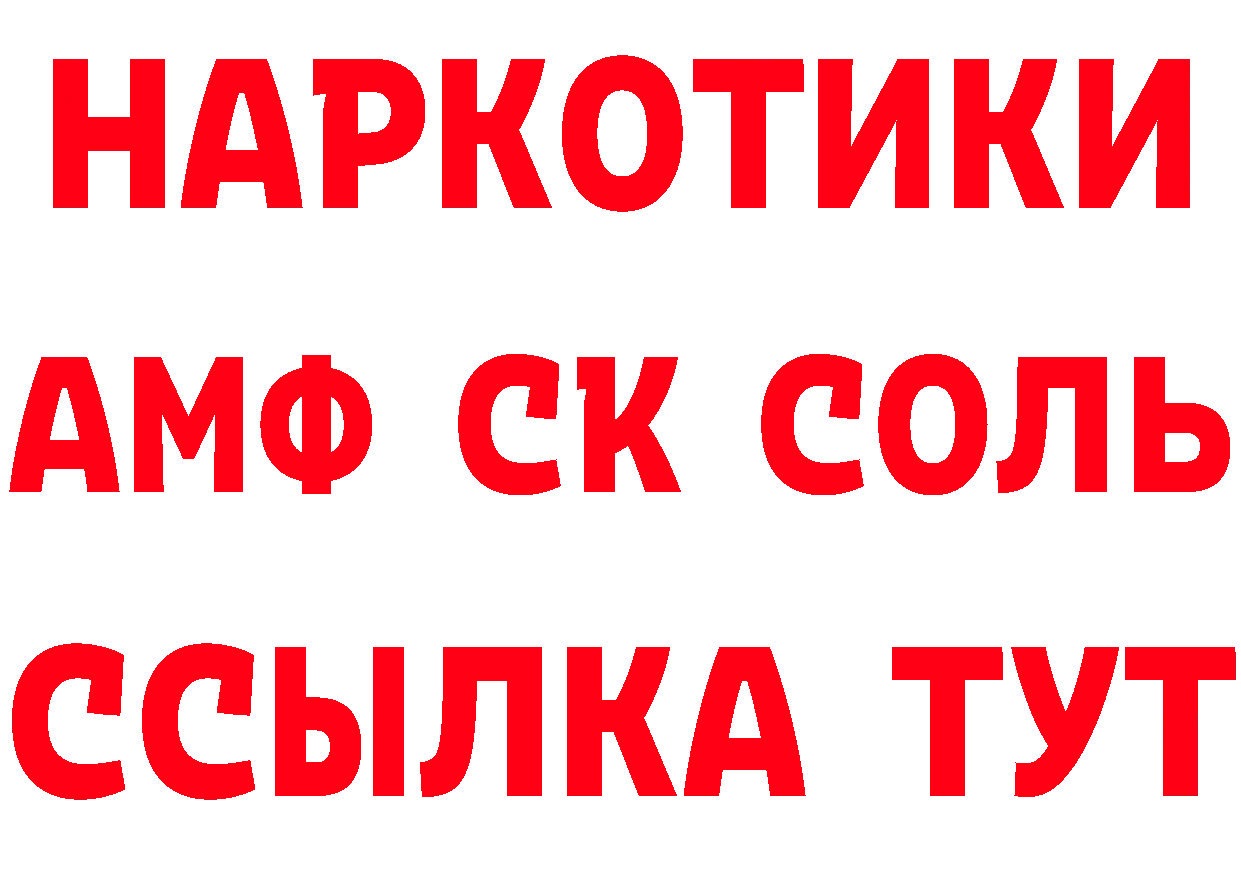 НАРКОТИКИ

АМФ СК СОЛЬ

ССЫЛКА ТУТ